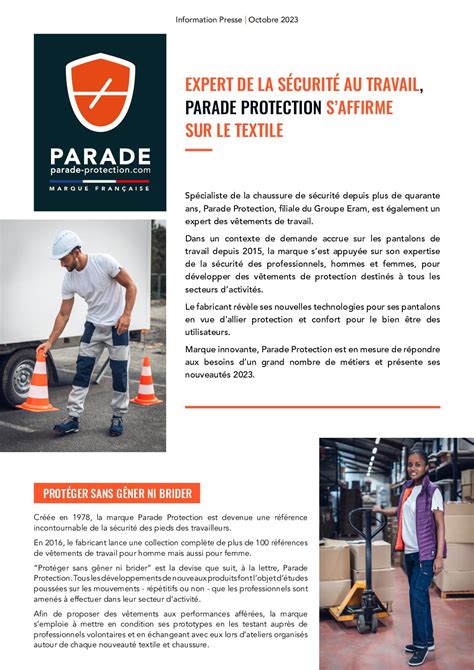 Information Presse | Octobre 2023

PARADE
parade-protection.com
MARQUE FRANÇAISE

EXPERT DE LA SÉCURITÉ AU TRAVAIL, PARADE PROTECTION S'AFFIRME SUR LE TEXTILE

Spécialiste de la chaussure de sécurité depuis plus de quarante ans, Parade Protection, filiale du Groupe Eram, est également un expert des vêtements de travail.

Dans un contexte de demande accrue sur les pantalons de travail depuis 2015, la marque s'est appuyée sur son expertise de la sécurité des professionnels, hommes et femmes, pour développer des vêtements de protection destinés à tous les secteurs d'activités.

Le fabricant révèle ses nouvelles technologies pour ses pantalons en vue d'allier protection et confort pour le bien être des utilisateurs.

Marque innovante, Parade Protection est en mesure de répondre aux besoins d'un grand nombre de métiers et présente ses nouveautés 2023.

PROTÉGER SANS GÊNER NI BRIDER

Créée en 1978, la marque Parade Protection est devenue une référence incontournable de la sécurité des pieds des travailleurs.

En 2016, le fabricant lance une collection complète de plus de 100 références de vêtements de travail pour homme mais aussi pour femme.

"Protéger sans gêner ni brider" est la devise que suit, à la lettre, Parade Protection. Tous les développements de nouveaux produits font l'objet d'études poussées sur les mouvements - répétitifs ou non - que les professionnels sont amenés à effectuer dans leur secteur d'activité.

Afin de proposer des vêtements aux performances afférées, la marque s'emploie à mettre en condition ses prototypes en les testant auprès de professionnels volontaires et en échangeant avec eux lors d'ateliers organisés autour de chaque nouveauté textile et chaussure.